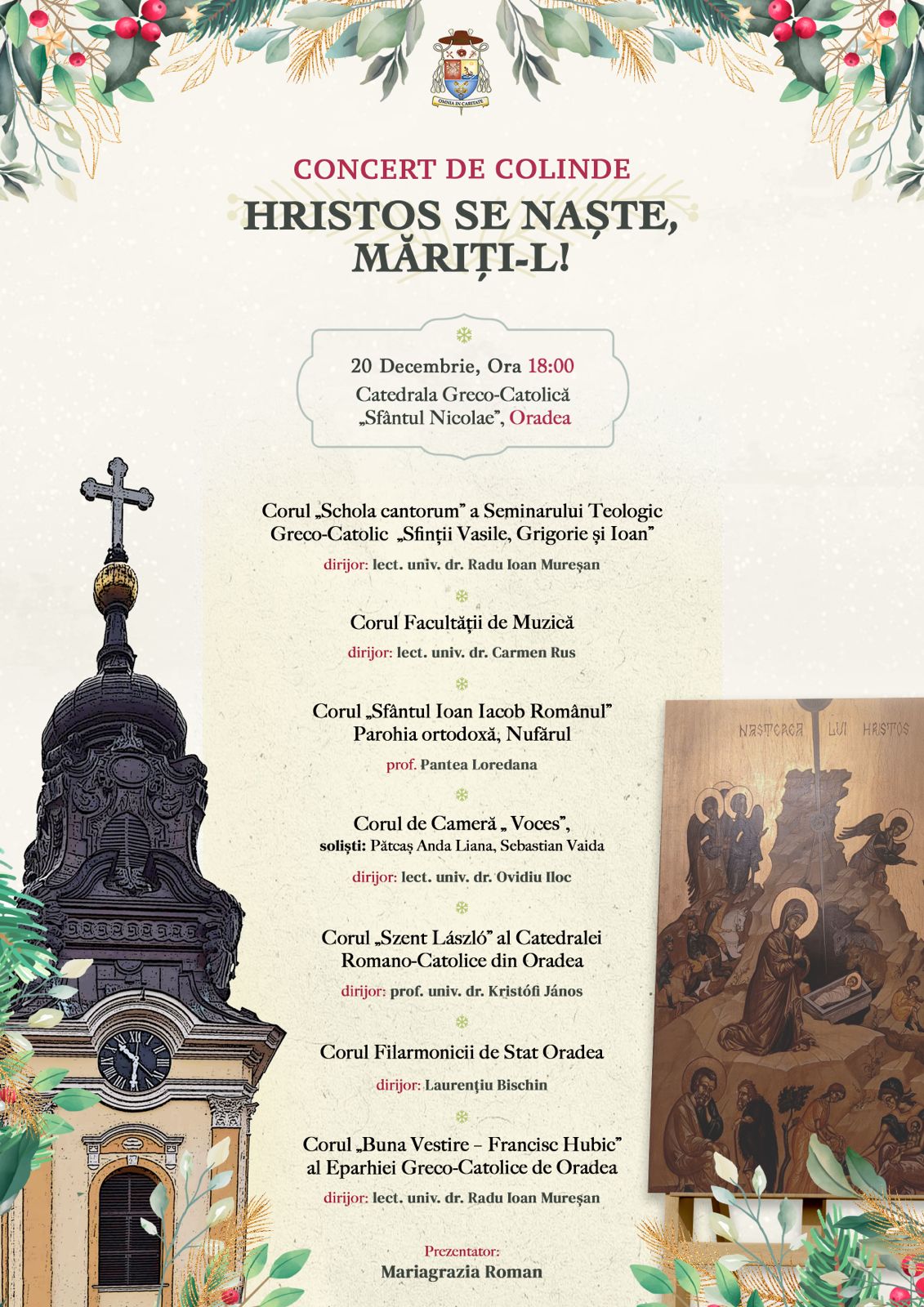 OMNIA IN CARITATE

CONCERT DE COLINDE

HRISTOS SE NAȘTE, MĂRIȚI-L!

20 Decembrie, Ora 18:00
Catedrala Greco-Catolică
„Sfântul Nicolae", Oradea

Corul „Schola cantorum" a Seminarului Teologic Greco-Catolic „Sfinții Vasile, Grigorie și Ioan"
dirijor: lect. univ. dr. Radu Ioan Mureșan

Corul Facultății de Muzică
dirijor: lect. univ. dr. Carmen Rus

Corul „Sfântul Ioan Iacob Românul"
Parohia ortodoxă, Nufărul
prof. Pantea Loredana

Corul de Cameră „ Voces",
soliști: Pătcaș Anda Liana, Sebastian Vaida
dirijor: lect. univ. dr. Ovidiu Iloc

Corul „Szent László" al Catedralei Romano-Catolice din Oradea
dirijor: prof. univ. dr. Kristófi János

Corul Filarmonicii de Stat Oradea
dirijor: Laurențiu Bischin

Corul „Buna Vestire – Francisc Hubic" al Eparhiei Greco-Catolice de Oradea
dirijor: lect. univ. dr. Radu Ioan Mureșan

Prezentator:
Mariagrazia Roman

NAȘTEREA LUI HRISTOS